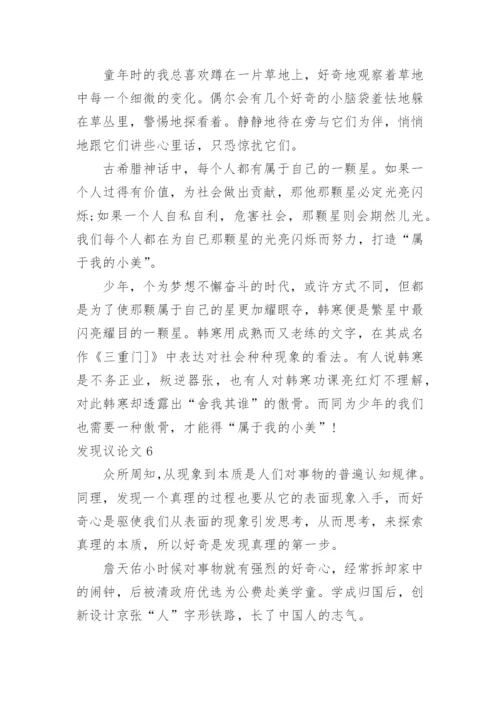 童年时的我总喜欢蹲在一片草地上，好奇地观察着草地中每一个细微的变化。偶尔会有几个好奇的小脑袋羞怯地躲在草丛里，警惕地探看着。静静地待在旁与它们为伴，悄悄地跟它们讲些心里话，只恐惊扰它们。

古希腊神话中，每个人都有属于自己的一颗星。如果一个人过得有价值，为社会做出贡献，那他那颗星必定光亮闪烁;如果一个人自私自利，危害社会，那颗星则会期然儿光。我们每个人都在为自已那颗星的光亮闪烁而努力，打造“属于我的小美”。

少年，个为梦想不懈奋斗的时代，或许方式不同，但都是为了使那颗属于自己的星更加耀眼夺，韩寒便是繁星中最闪亮耀目的一颗星。韩寒用成熟而又老练的文字，在其成名作《三重门]》中表达对社会种种现象的看法。有人说韩寒是不务正业，叛逆嚣张，也有人对韩寒功课亮红灯不理解，对此韩寒却透露出“舍我其谁”的傲骨。而同为少年的我们也需要一种傲骨，才能得“属于我的小美”!

发现议论文 6

众所周知,从现象到本质是人们对事物的普遍认知规律。同理，发现一个真理的过程也要从它的表面现象入手，而好奇心是驱使我们从表面的现象引发思考，从而思考，来探索真理的本质，所以好奇是发现真理的第一步。

詹天佑小时候对事物就有强烈的好奇心，经常拆卸家中的闹钟，后被清政府优选为公费赴美学童。学成归国后，创新设计京张“人”字形铁路，长了中国人的志气。